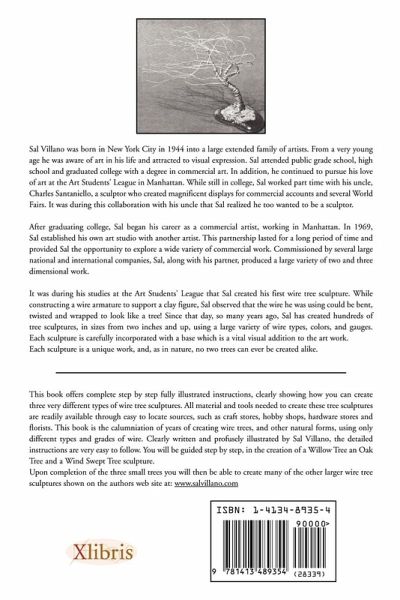 Sal Villano was born in New York City in 1944 into a large extended family of artists. From a very young age he was aware of art in his life and attracted to visual expression. Sal attended public grade school, high school and graduated college with a degree in commercial art. In addition, he continued to pursue his love of art at the Art Students' League in Manhattan. While still in college, Sal worked part time with his uncle, Charles Santaniello, a sculptor who created magnificent displays for commercial accounts and several World Fairs. It was during this collaboration with his uncle that Sal realized he too wanted to be a sculptor.

After graduating college, Sal began his career as a commercial artist, working in Manhattan. In 1969, Sal established his own art studio with another artist. This partnership lasted for a long period of time and provided Sal the opportunity to explore a wide variety of commercial work. Commissioned by several large national and international companies, Sal, along with his partner, produced a large variety of two and three dimensional work.

It was during his studies at the Art Students' League that Sal created his first wire tree sculpture. While constructing a wire armature to support a clay figure, Sal observed that the wire he was using could be bent, twisted and wrapped to look like a tree! Since that day, so many years ago, Sal has created hundreds of tree sculptures, in sizes from two inches and up, using a large variety of wire types, colors, and gauges. Each sculpture is carefully incorporated with a base which is a vital visual addition to the art work. Each sculpture is a unique work, and, as in nature, no two trees can ever be created alike.

This book offers complete step by step fully illustrated instructions, clearly showing how you can create three very different types of wire tree sculptures. All material and tools needed to create these tree sculptures are readily available through easy to locate sources, such as craft stores, hobby shops, hardware stores and florists. This book is the calumniation of years of creating wire trees, and other natural forms, using only different types and grades of wire. Clearly written and profusely illustrated by Sal Villano, the detailed instructions are very easy to follow. You will be guided step by step, in the creation of a Willow Tree an Oak Tree and a Wind Swept Tree sculpture.
Upon completion of the three small trees you will then be able to create many of the other larger wire tree sculptures shown on the authors web site at: www.salvillano.com

Xlibris

ISBN: 1-4134-8935-4
90000>
9 781413 489354 (28339)